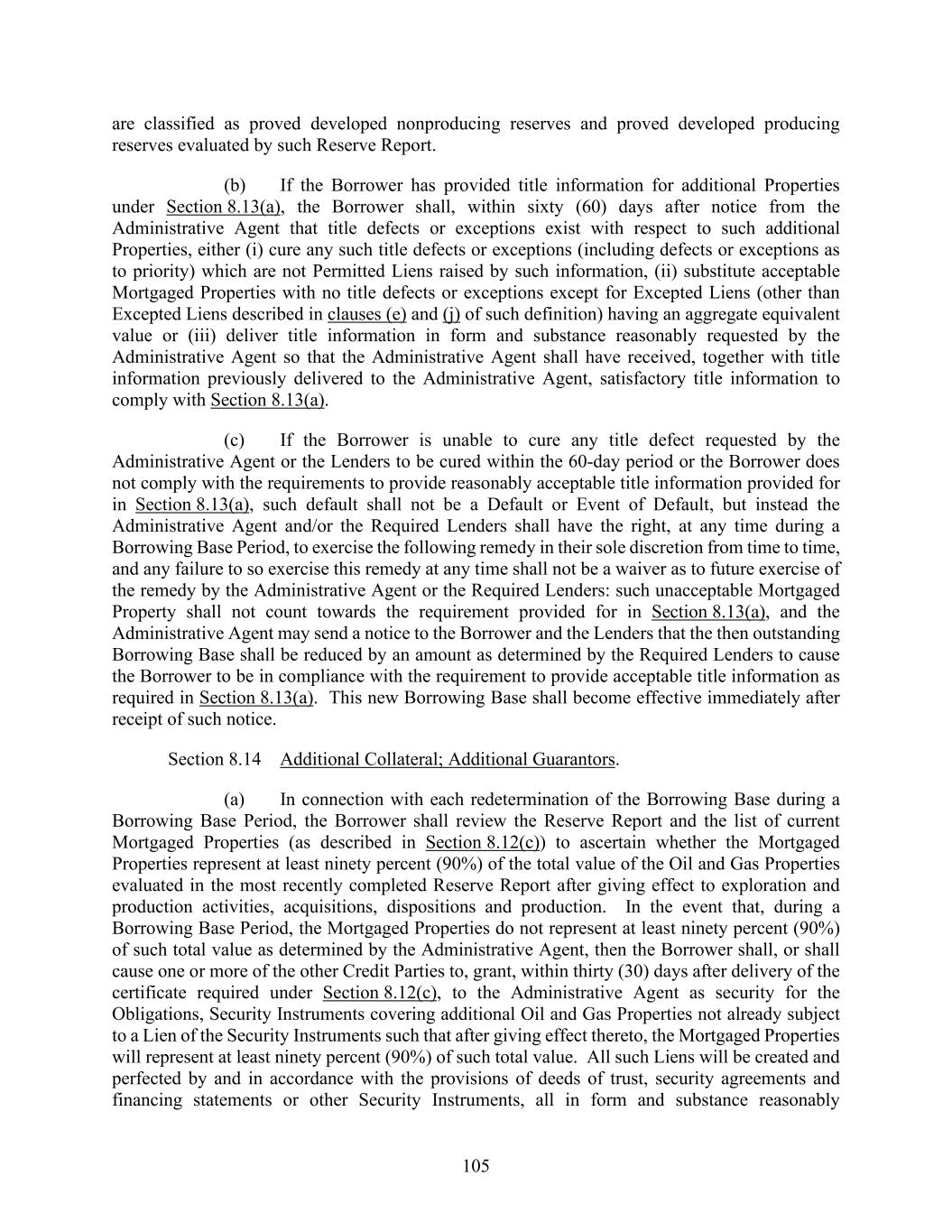 are classified as proved developed nonproducing reserves and proved developed producing reserves evaluated by such Reserve Report.

(b) If the Borrower has provided title information for additional Properties under Section 8.13(a), the Borrower shall, within sixty (60) days after notice from the Administrative Agent that title defects or exceptions exist with respect to such additional Properties, either (i) cure any such title defects or exceptions (including defects or exceptions as to priority) which are not Permitted Liens raised by such information, (ii) substitute acceptable Mortgaged Properties with no title defects or exceptions except for Excepted Liens (other than Excepted Liens described in clauses (e) and (j) of such definition) having an aggregate equivalent value or (iii) deliver title information in form and substance reasonably requested by the Administrative Agent so that the Administrative Agent shall have received, together with title information previously delivered to the Administrative Agent, satisfactory title information to comply with Section 8.13(a).

(c) If the Borrower is unable to cure any title defect requested by the Administrative Agent or the Lenders to be cured within the 60-day period or the Borrower does not comply with the requirements to provide reasonably acceptable title information provided for in Section 8.13(a), such default shall not be a Default or Event of Default, but instead the Administrative Agent and/or the Required Lenders shall have the right, at any time during a Borrowing Base Period, to exercise the following remedy in their sole discretion from time to time, and any failure to so exercise this remedy at any time shall not be a waiver as to future exercise of the remedy by the Administrative Agent or the Required Lenders: such unacceptable Mortgaged Property shall not count towards the requirement provided for in Section 8.13(a), and the Administrative Agent may send a notice to the Borrower and the Lenders that the then outstanding Borrowing Base shall be reduced by an amount as determined by the Required Lenders to cause the Borrower to be in compliance with the requirement to provide acceptable title information as required in Section 8.13(a). This new Borrowing Base shall become effective immediately after receipt of such notice.

Section 8.14 Additional Collateral; Additional Guarantors.

(a) In connection with each redetermination of the Borrowing Base during a Borrowing Base Period, the Borrower shall review the Reserve Report and the list of current Mortgaged Properties (as described in Section 8.12(c)) to ascertain whether the Mortgaged Properties represent at least ninety percent (90%) of the total value of the Oil and Gas Properties evaluated in the most recently completed Reserve Report after giving effect to exploration and production activities, acquisitions, dispositions and production. In the event that, during a Borrowing Base Period, the Mortgaged Properties do not represent at least ninety percent (90%) of such total value as determined by the Administrative Agent, then the Borrower shall, or shall cause one or more of the other Credit Parties to, grant, within thirty (30) days after delivery of the certificate required under Section 8.12(c), to the Administrative Agent as security for the Obligations, Security Instruments covering additional Oil and Gas Properties not already subject to a Lien of the Security Instruments such that after giving effect thereto, the Mortgaged Properties will represent at least ninety percent (90%) of such total value. All such Liens will be created and perfected by and in accordance with the provisions of deeds of trust, security agreements and financing statements or other Security Instruments, all in form and substance reasonably

105